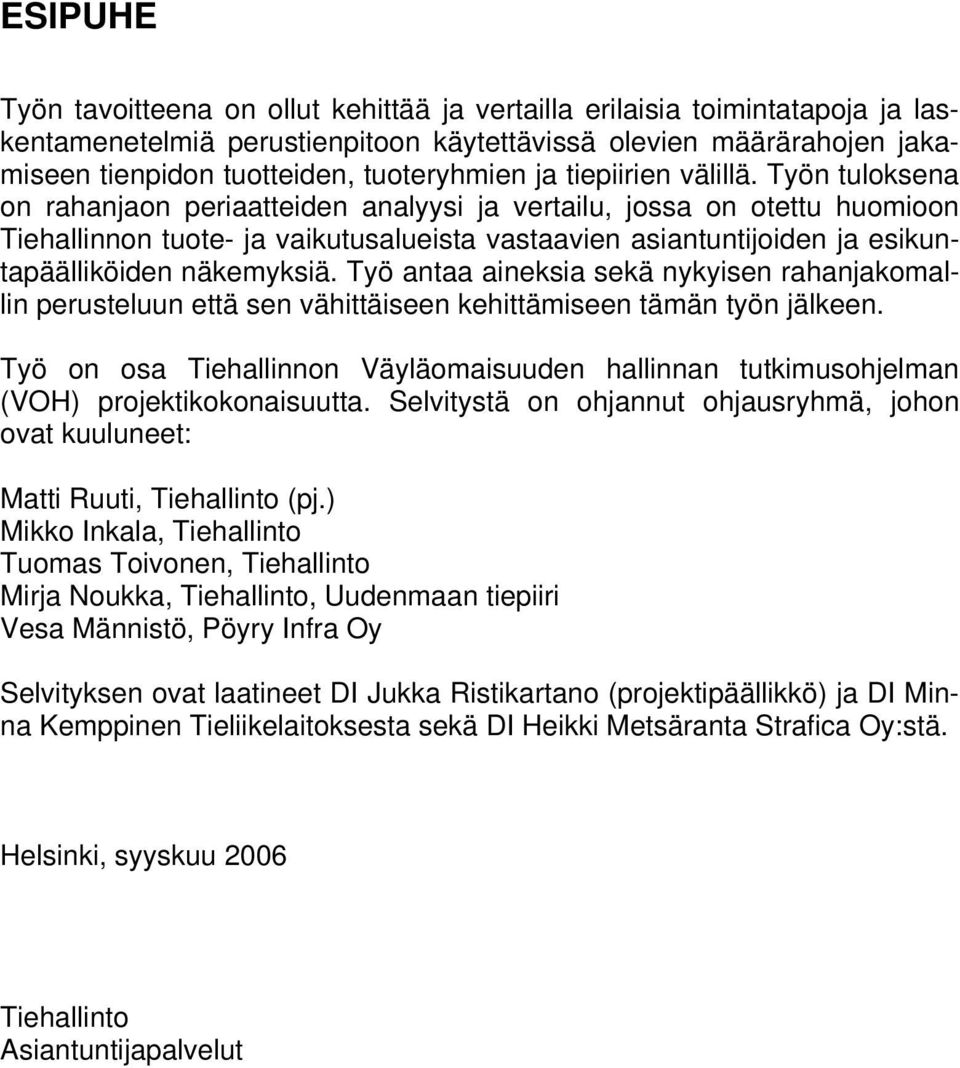 ESIPUHE

Työn tavoitteena on ollut kehittää ja vertailla erilaisia toimintatapoja ja laskentamenetelmiä perustienpitoon käytettävissä olevien määrärahojen jakamiseen tienpidon tuotteiden, tuoteryhmien ja tiepiirien välillä. Työn tuloksena on rahanjaon periaatteiden analyysi ja vertailu, jossa on otettu huomioon Tiehallinnon tuote- ja vaikutusalueista vastaavien asiantuntijoiden ja esikuntapäälliköiden näkemyksiä. Työ antaa aineksia sekä nykyisen rahanjakomallin perusteluun että sen vähittäiseen kehittämiseen tämän työn jälkeen.

Työ on osa Tiehallinnon Väyläomaisuuden hallinnan tutkimusohjelman (VOH) projektikokonaisuutta. Selvitystä on ohjannut ohjausryhmä, johon ovat kuuluneet:

Matti Ruuti, Tiehallinto (pj.)
Mikko Inkala, Tiehallinto
Tuomas Toivonen, Tiehallinto
Mirja Noukka, Tiehallinto, Uudenmaan tiepiiri
Vesa Männistö, Pöyry Infra Oy

Selvityksen ovat laatineet DI Jukka Ristikartano (projektipäällikkö) ja DI Minna Kemppinen Tieliikelaitoksesta sekä DI Heikki Metsäranta Strafica Oy:stä.

Helsinki, syyskuu 2006

Tiehallinto
Asiantuntijapalvelut